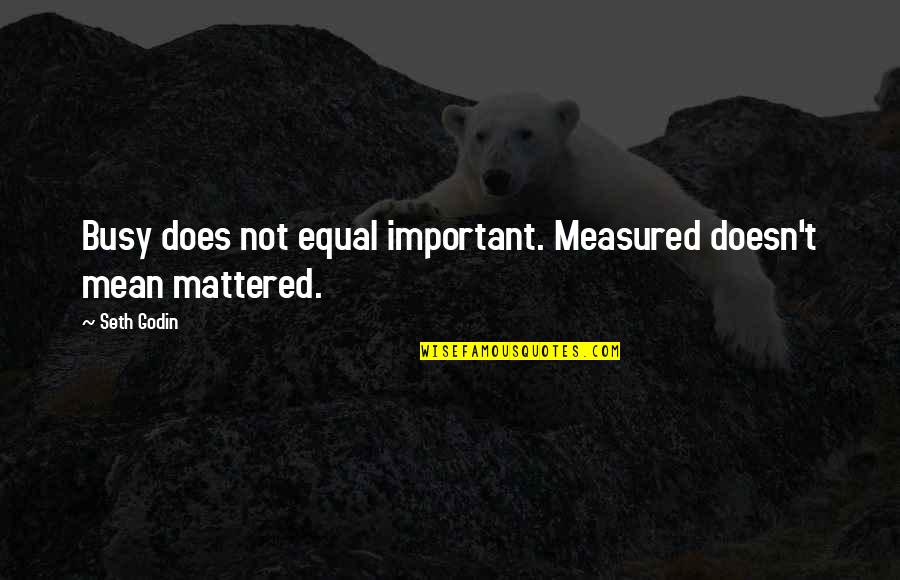 Busy does not equal important. Measured doesn't mean mattered.

~ Seth Godin

WISEFAMOUSQUOTES.COM